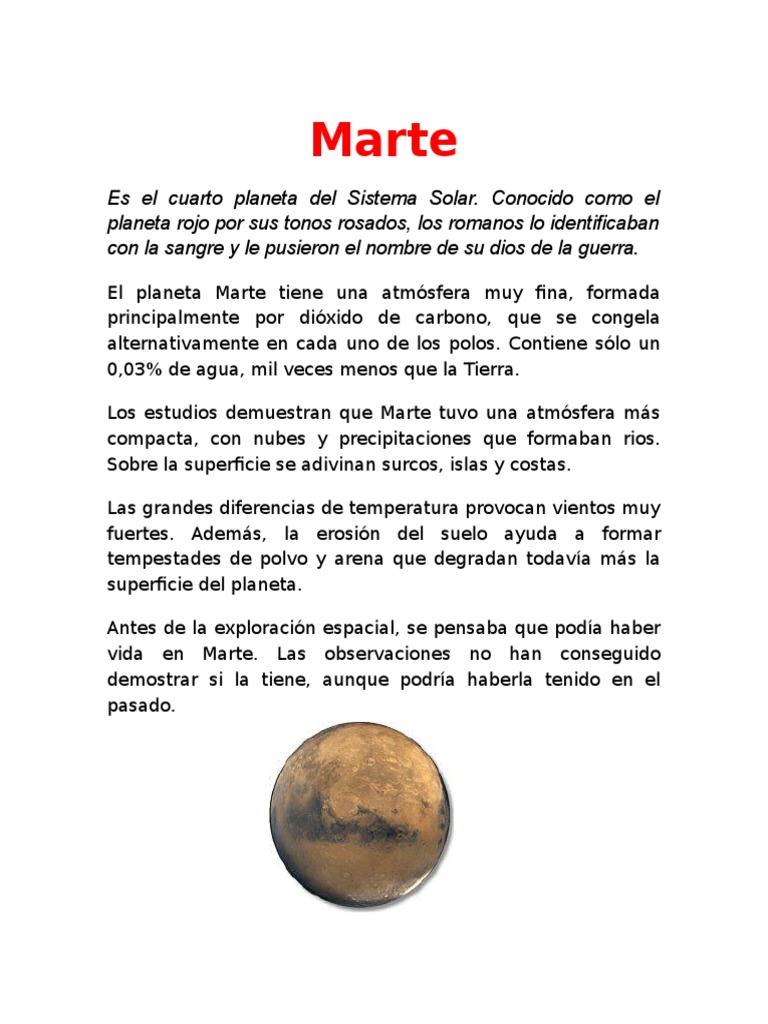 Marte

Es el cuarto planeta del Sistema Solar. Conocido como el planeta rojo por sus tonos rosados, los romanos lo identificaban con la sangre y le pusieron el nombre de su dios de la guerra.

El planeta Marte tiene una atmósfera muy fina, formada principalmente por dióxido de carbono, que se congela alternativamente en cada uno de los polos. Contiene sólo un 0,03% de agua, mil veces menos que la Tierra.

Los estudios demuestran que Marte tuvo una atmósfera más compacta, con nubes y precipitaciones que formaban rios. Sobre la superficie se adivinan surcos, islas y costas.

Las grandes diferencias de temperatura provocan vientos muy fuertes. Además, la erosión del suelo ayuda a formar tempestades de polvo y arena que degradan todavía más la superficie del planeta.

Antes de la exploración espacial, se pensaba que podía haber vida en Marte. Las observaciones no han conseguido demostrar si la tiene, aunque podría haberla tenido en el pasado.